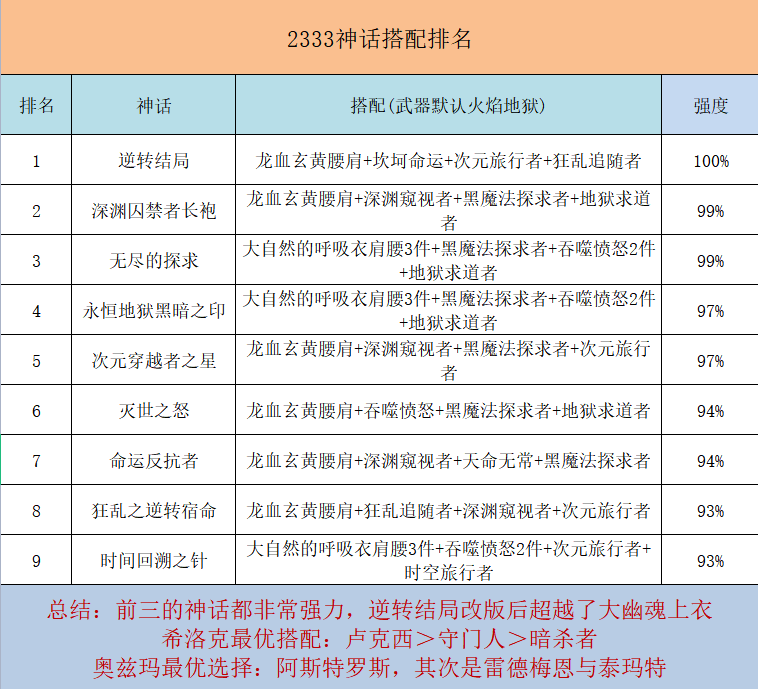 2333神话搭配排名

| 排名 | 神话 | 搭配(武器默认火焰地狱) | 强度 |
|---|---|---|---|
| 1 | 逆转结局 | 龙血玄黄腰肩+坎坷命运+次元旅行者+狂乱追随者 | 100% |
| 2 | 深渊囚禁者长袍 | 龙血玄黄腰肩+深渊窥视者+黑魔法探求者+地狱求道者 | 99% |
| 3 | 无尽的探求 | 大自然的呼吸衣肩腰3件+黑魔法探求者+吞噬愤怒2件+地狱求道者 | 99% |
| 4 | 永恒地狱黑暗之印 | 大自然的呼吸衣肩腰3件+黑魔法探求者+吞噬愤怒2件+地狱求道者 | 97% |
| 5 | 次元穿越者之星 | 龙血玄黄腰肩+深渊窥视者+黑魔法探求者+次元旅行者 | 97% |
| 6 | 灭世之怒 | 龙血玄黄腰肩+吞噬愤怒+黑魔法探求者+地狱求道者 | 94% |
| 7 | 命运反抗者 | 龙血玄黄腰肩+深渊窥视者+天命无常+黑魔法探求者 | 94% |
| 8 | 狂乱之逆转宿命 | 龙血玄黄腰肩+狂乱追随者+深渊窥视者+次元旅行者 | 93% |
| 9 | 时间回溯之针 | 大自然的呼吸衣肩腰3件+吞噬愤怒2件+次元旅行者+时空旅行者 | 93% |

总结：前三的神话都非常强力，逆转结局改版后超越了大幽魂上衣
希洛克最优搭配：卢克西＞守门人＞暗杀者
奥兹玛最优选择：阿斯特罗斯，其次是雷德梅恩与泰玛特